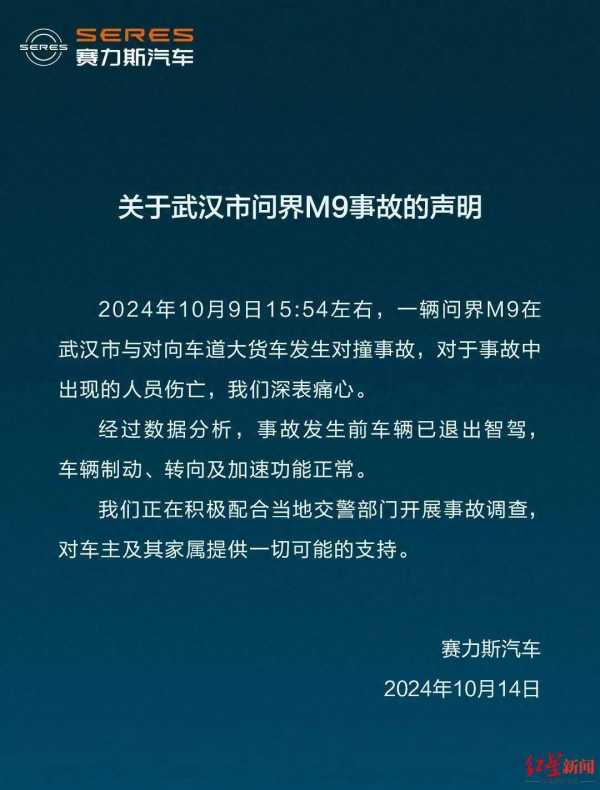 SERES
SERES
赛力斯汽车

关于武汉市问界M9事故的声明

2024年10月9日15:54左右，一辆问界M9在武汉市与对向车道大货车发生对撞事故，对于事故中出现的人员伤亡，我们深表痛心。

经过数据分析，事故发生前车辆已退出智驾，车辆制动、转向及加速功能正常。

我们正在积极配合当地交警部门开展事故调查，对车主及其家属提供一切可能的支持。

赛力斯汽车
2024年10月14日

红星新闻